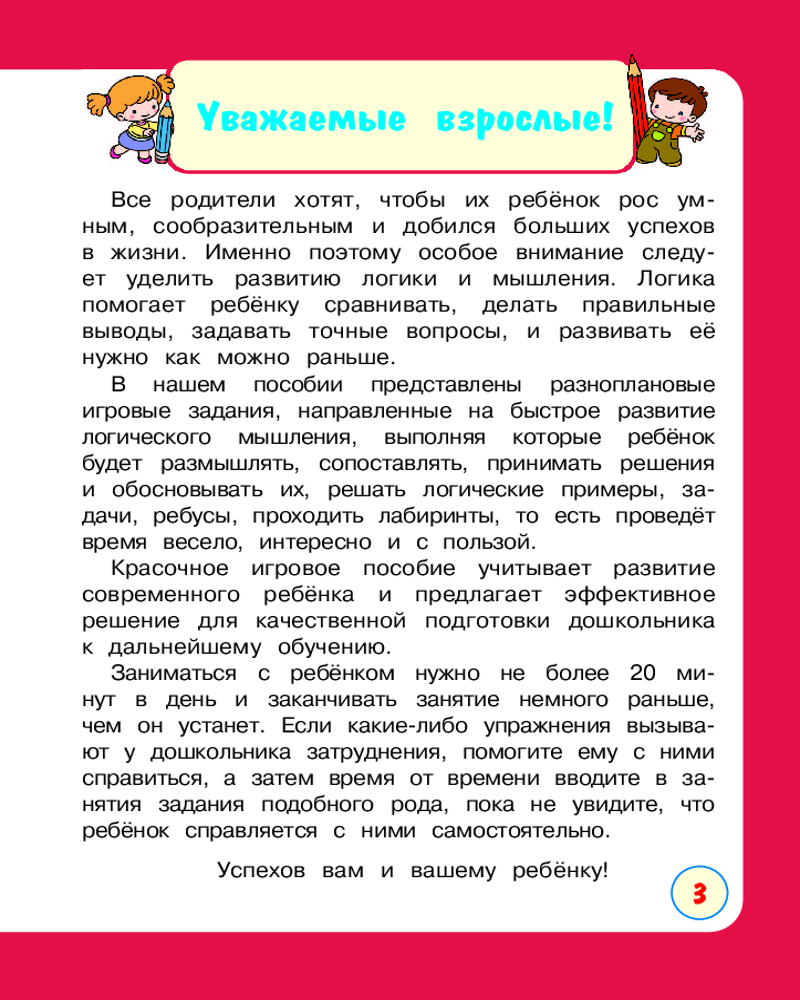 Уважаемые взрослые!

Все родители хотят, чтобы их ребёнок рос умным, сообразительным и добился больших успехов в жизни. Именно поэтому особое внимание следует уделить развитию логики и мышления. Логика помогает ребёнку сравнивать, делать правильные выводы, задавать точные вопросы, и развивать её нужно как можно раньше.

В нашем пособии представлены разноплановые игровые задания, направленные на быстрое развитие логического мышления, выполняя которые ребёнок будет размышлять, сопоставлять, принимать решения и обосновывать их, решать логические примеры, задачи, ребусы, проходить лабиринты, то есть проведёт время весело, интересно и с пользой.

Красочное игровое пособие учитывает развитие современного ребёнка и предлагает эффективное решение для качественной подготовки дошкольника к дальнейшему обучению.

Заниматься с ребёнком нужно не более 20 минут в день и заканчивать занятие немного раньше, чем он устанет. Если какие-либо упражнения вызывают у дошкольника затруднения, помогите ему с ними справиться, а затем время от времени вводите в занятия задания подобного рода, пока не увидите, что ребёнок справляется с ними самостоятельно.

Успехов вам и вашему ребёнку!

3